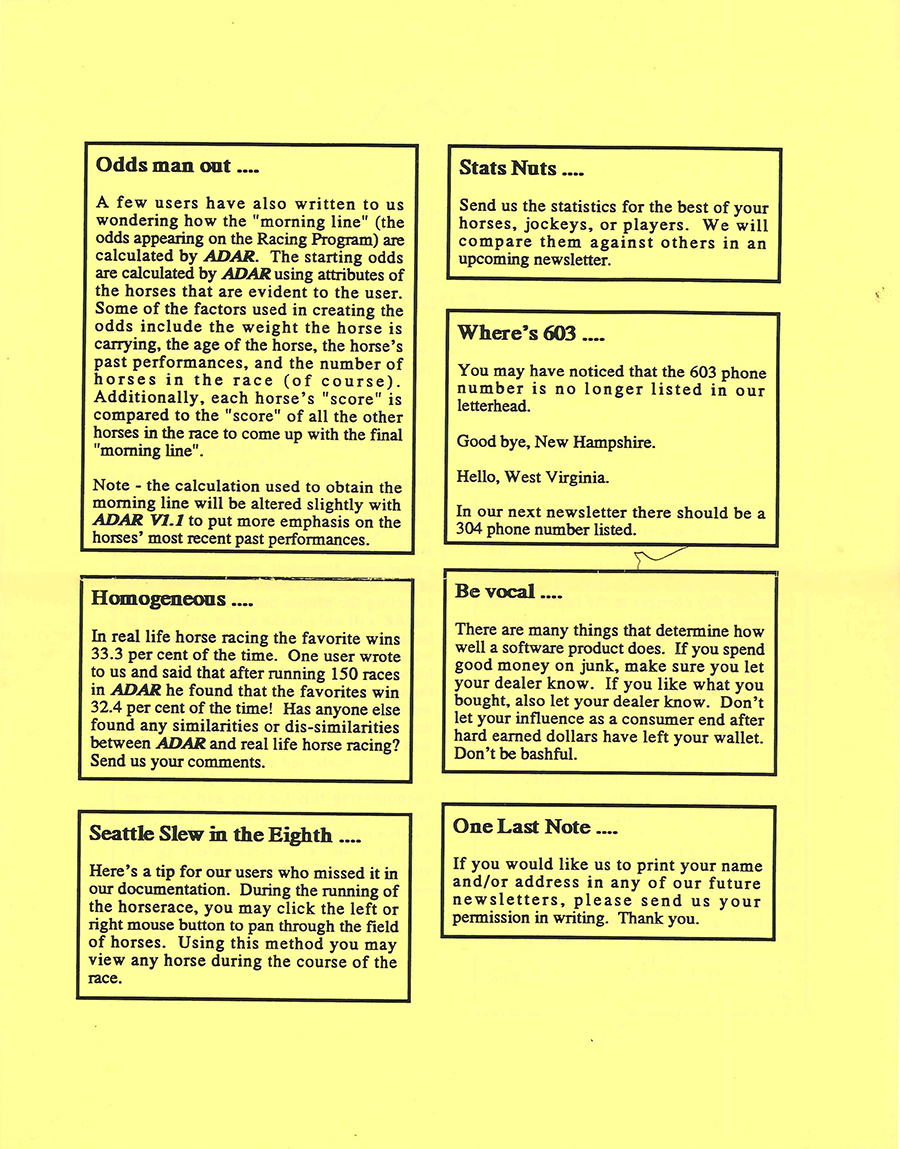 Odds man out ....

A few users have also written to us wondering how the "morning line" (the odds appearing on the Racing Program) are calculated by ADAR. The starting odds are calculated by ADAR using attributes of the horses that are evident to the user. Some of the factors used in creating the odds include the weight the horse is carrying, the age of the horse, the horse's past performances, and the number of horses in the race (of course). Additionally, each horse's "score" is compared to the "score" of all the other horses in the race to come up with the final "morning line".

Note - the calculation used to obtain the morning line will be altered slightly with ADAR V1.1 to put more emphasis on the horses' most recent past performances.

Homogeneous ....

In real life horse racing the favorite wins 33.3 per cent of the time. One user wrote to us and said that after running 150 races in ADAR he found that the favorites win 32.4 per cent of the time! Has anyone else found any similarities or dis-similarities between ADAR and real life horse racing? Send us your comments.

Seattle Slew in the Eighth ....

Here's a tip for our users who missed it in our documentation. During the running of the horserace, you may click the left or right mouse button to pan through the field of horses. Using this method you may view any horse during the course of the race.

Stats Nuts ....

Send us the statistics for the best of your horses, jockeys, or players. We will compare them against others in an upcoming newsletter.

Where's 603 ....

You may have noticed that the 603 phone number is no longer listed in our letterhead.

Good bye, New Hampshire.

Hello, West Virginia.

In our next newsletter there should be a 304 phone number listed.

Be vocal ....

There are many things that determine how well a software product does. If you spend good money on junk, make sure you let your dealer know. If you like what you bought, also let your dealer know. Don't let your influence as a consumer end after hard earned dollars have left your wallet. Don't be bashful.

One Last Note ....

If you would like us to print your name and/or address in any of our future newsletters, please send us your permission in writing. Thank you.